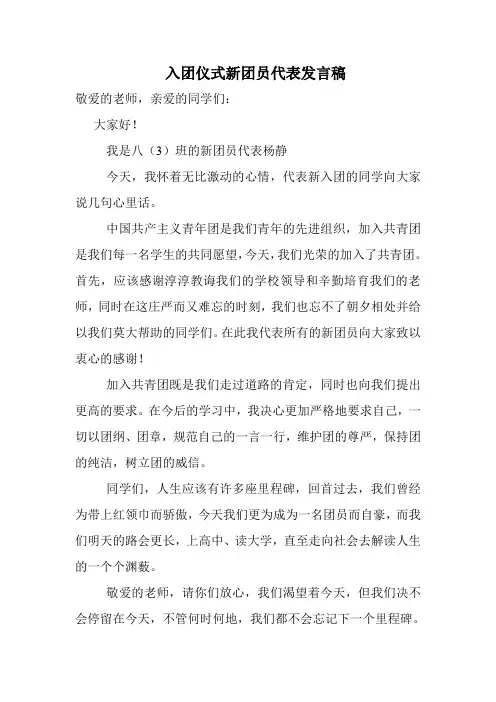 入团仪式新团员代表发言稿

敬爱的老师，亲爱的同学们：

大家好！

我是八（3）班的新团员代表杨静

今天，我怀着无比激动的心情，代表新入团的同学向大家说几句心里话。

中国共产主义青年团是我们青年的先进组织，加入共青团是我们每一名学生的共同愿望，今天，我们光荣的加入了共青团。首先，应该感谢淳淳教诲我们的学校领导和辛勤培育我们的老师，同时在这庄严而又难忘的时刻，我们也忘不了朝夕相处并给以我们莫大帮助的同学们。在此我代表所有的新团员向大家致以衷心的感谢！

加入共青团既是我们走过道路的肯定，同时也向我们提出更高的要求。在今后的学习中，我决心更加严格地要求自己，一切以团纲、团章，规范自己的一言一行，维护团的尊严，保持团的纯洁，树立团的威信。

同学们，人生应该有许多座里程碑，回首过去，我们曾经为带上红领巾而骄傲，今天我们更为成为一名团员而自豪，而我们明天的路会更长，上高中、读大学，直至走向社会去解读人生的一个个渊薮。

敬爱的老师，请你们放心，我们渴望着今天，但我们决不会停留在今天，不管何时何地，我们都不会忘记下一个里程碑。